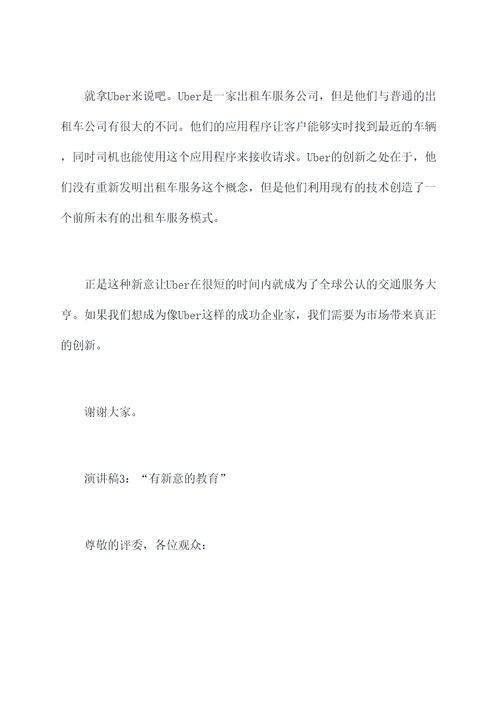 就拿Uber来说吧。Uber是一家出租车服务公司，但是他们与普通的出租车公司有很大的不同。他们的应用程序让客户能够实时找到最近的车辆，同时司机也能使用这个应用程序来接收请求。Uber的创新之处在于，他们没有重新发明出租车服务这个概念，但是他们利用现有的技术创造了一个前所未有的出租车服务模式。

正是这种新意让Uber在很短的时间内就成为了全球公认的交通服务大亨。如果我们想成为像Uber这样的成功企业家，我们需要为市场带来真正的创新。

谢谢大家。

演讲稿3：“有新意的教育”

尊敬的评委，各位观众：